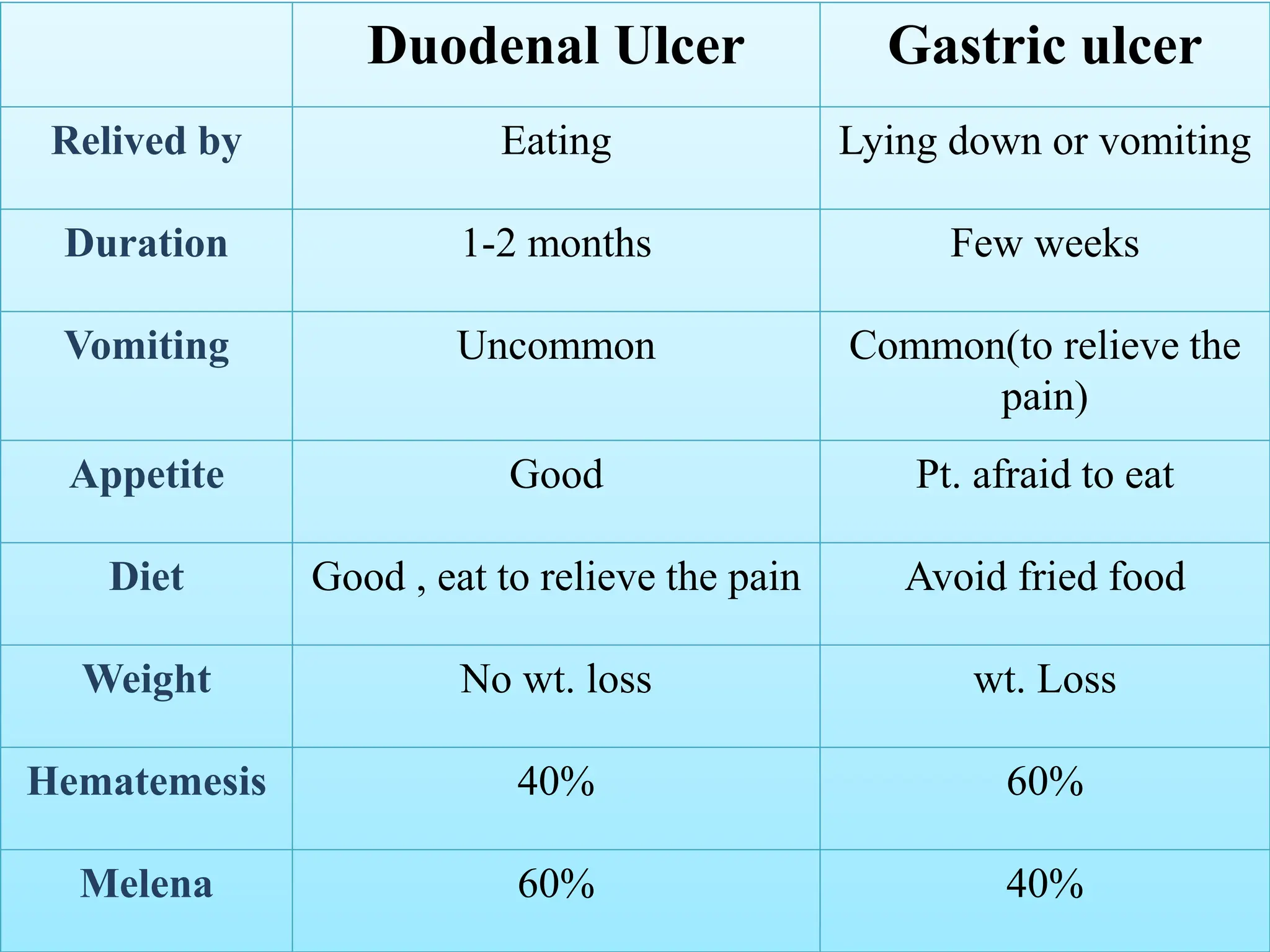 |  | Duodenal Ulcer | Gastric ulcer |
|---|---|---|
| Relived by | Eating | Lying down or vomiting |
| Duration | 1-2 months | Few weeks |
| Vomiting | Uncommon | Common(to relieve the pain) |
| Appetite | Good | Pt. afraid to eat |
| Diet | Good , eat to relieve the pain | Avoid fried food |
| Weight | No wt. loss | wt. Loss |
| Hematemesis | 40% | 60% |
| Melena | 60% | 40% |